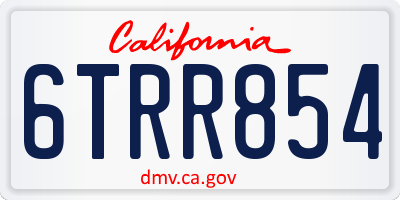 California

6TRR854

dmv.ca.gov